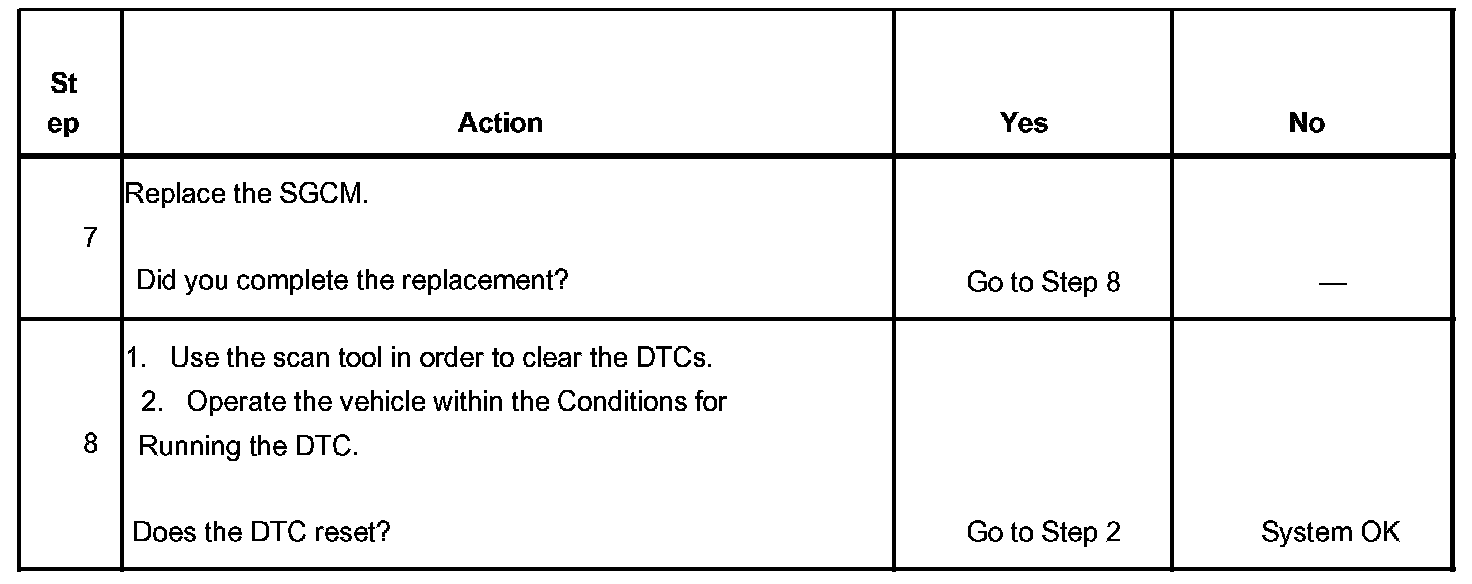 | Step | Action | Yes | No |
|---|---|---|---|
| 7 | Replace the SGCM. Did you complete the replacement? | Go to Step 8 | — |
| 8 | 1. Use the scan tool in order to clear the DTCs. 2. Operate the vehicle within the Conditions for Running the DTC. Does the DTC reset? | Go to Step 2 | System OK |